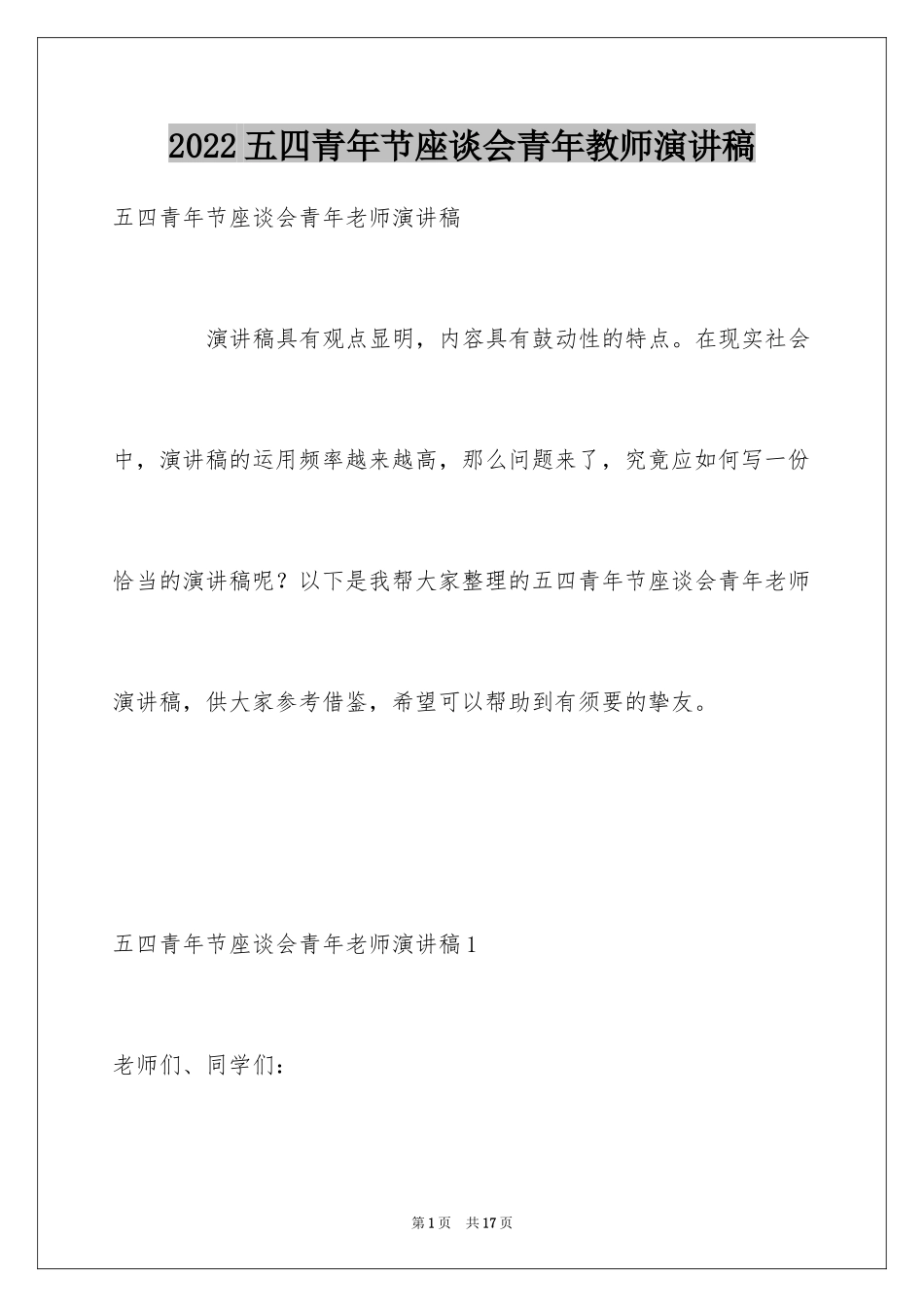 2022五四青年节座谈会青年教师演讲稿

五四青年节座谈会青年老师演讲稿

演讲稿具有观点显明，内容具有鼓动性的特点。在现实社会中，演讲稿的运用频率越来越高，那么问题来了，究竟应如何写一份恰当的演讲稿呢？以下是我帮大家整理的五四青年节座谈会青年老师演讲稿，供大家参考借鉴，希望可以帮助到有须要的挚友。

五四青年节座谈会青年老师演讲稿1

老师们、同学们：

第1页　共17页